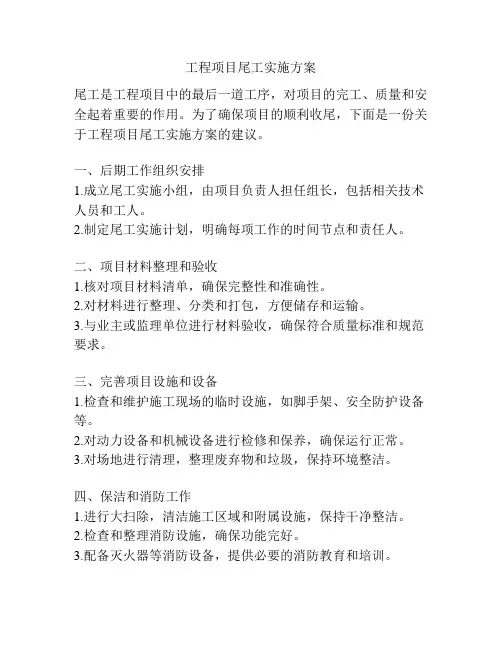 工程项目尾工实施方案

尾工是工程项目中的最后一道工序，对项目的完工、质量和安全起着重要的作用。为了确保项目的顺利收尾，下面是一份关于工程项目尾工实施方案的建议。

一、后期工作组织安排
1.成立尾工实施小组，由项目负责人担任组长，包括相关技术人员和工人。
2.制定尾工实施计划，明确每项工作的时间节点和责任人。

二、项目材料整理和验收
1.核对项目材料清单，确保完整性和准确性。
2.对材料进行整理、分类和打包，方便储存和运输。
3.与业主或监理单位进行材料验收，确保符合质量标准和规范要求。

三、完善项目设施和设备
1.检查和维护施工现场的临时设施，如脚手架、安全防护设备等。
2.对动力设备和机械设备进行检修和保养，确保运行正常。
3.对场地进行清理，整理废弃物和垃圾，保持环境整洁。

四、保洁和消防工作
1.进行大扫除，清洁施工区域和附属设施，保持干净整洁。
2.检查和整理消防设施，确保功能完好。
3.配备灭火器等消防设备，提供必要的消防教育和培训。